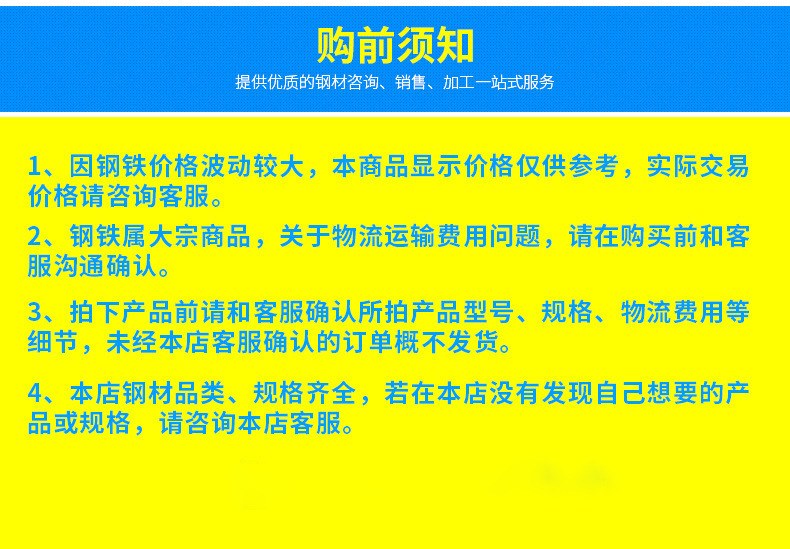 购前须知

提供优质的钢材咨询、销售、加工一站式服务

1、因钢铁价格波动较大，本商品显示价格仅供参考，实际交易价格请咨询客服。

2、钢铁属大宗商品，关于物流运输费用问题，请在购买前和客服沟通确认。

3、拍下产品前请和客服确认所拍产品型号、规格、物流费用等细节，未经本店客服确认的订单概不发货。

4、本店钢材品类、规格齐全，若在本店没有发现自己想要的产品或规格，请咨询本店客服。